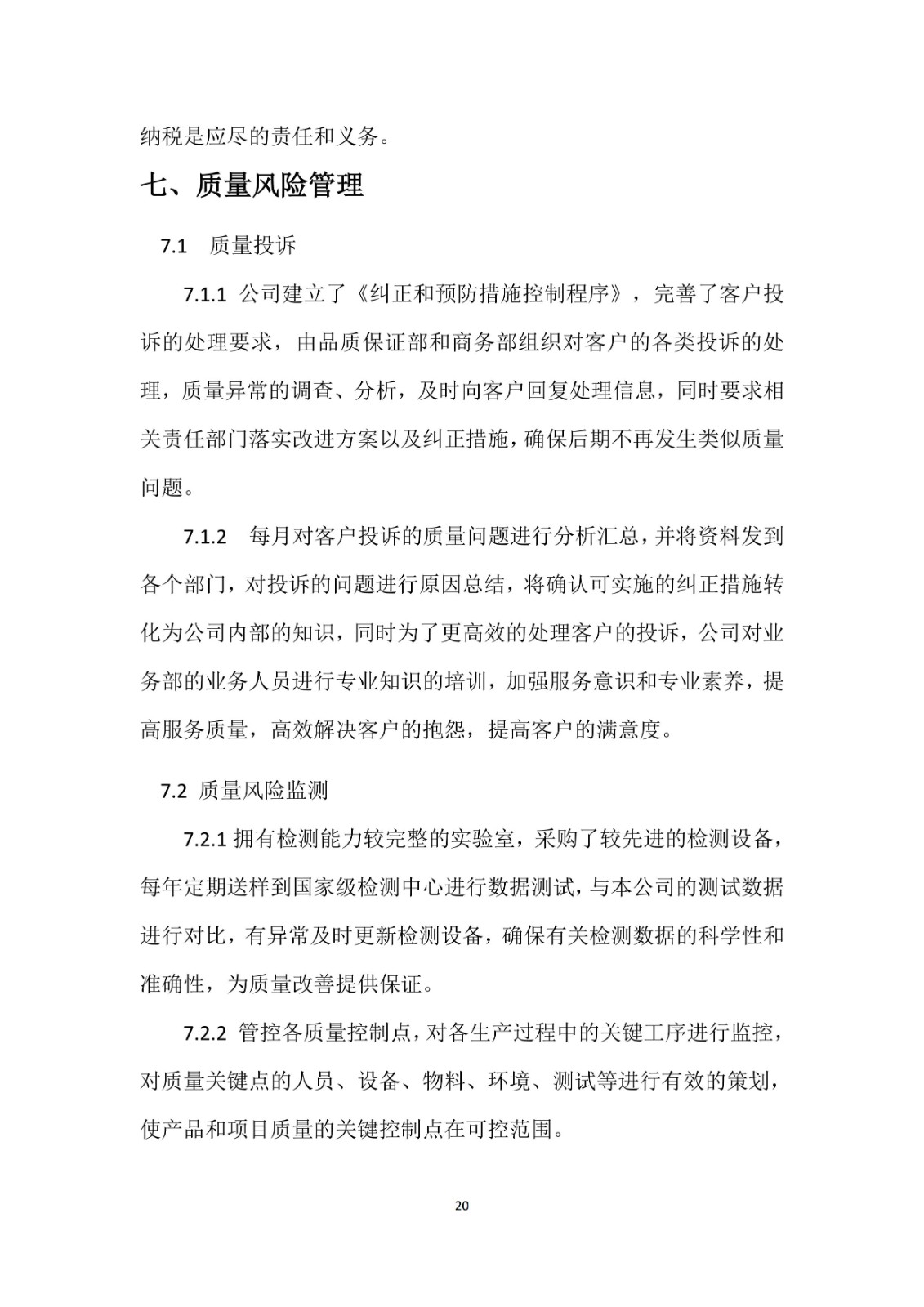 纳税是应尽的责任和义务。

七、质量风险管理

7.1 质量投诉

7.1.1 公司建立了《纠正和预防措施控制程序》，完善了客户投诉的处理要求，由品质保证部和商务部组织对客户的各类投诉的处理，质量异常的调查、分析，及时向客户回复处理信息，同时要求相关责任部门落实改进方案以及纠正措施，确保后期不再发生类似质量问题。

7.1.2 每月对客户投诉的质量问题进行分析汇总，并将资料发到各个部门，对投诉的问题进行原因总结，将确认可实施的纠正措施转化为公司内部的知识，同时为了更高效的处理客户的投诉，公司对业务部的业务人员进行专业知识的培训，加强服务意识和专业素养，提高服务质量，高效解决客户的抱怨，提高客户的满意度。

7.2 质量风险监测

7.2.1 拥有检测能力较完整的实验室，采购了较先进的检测设备，每年定期送样到国家级检测中心进行数据测试，与本公司的测试数据进行对比，有异常及时更新检测设备，确保有关检测数据的科学性和准确性，为质量改善提供保证。

7.2.2 管控各质量控制点，对各生产过程中的关键工序进行监控，对质量关键点的人员、设备、物料、环境、测试等进行有效的策划，使产品和项目质量的关键控制点在可控范围。

20